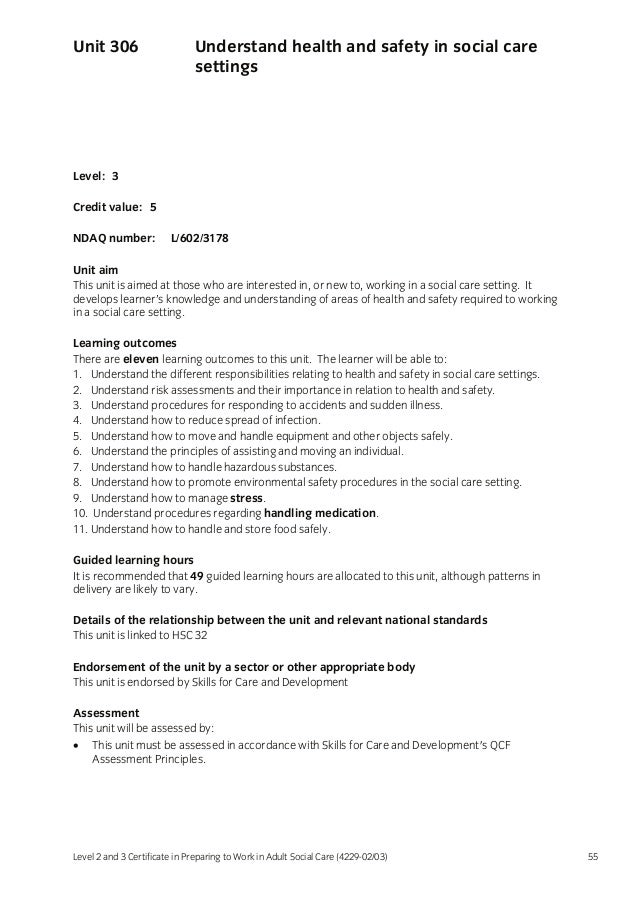 Unit 306 Understand health and safety in social care settings

Level: 3

Credit value: 5

NDAQ number: L/602/3178

Unit aim
This unit is aimed at those who are interested in, or new to, working in a social care setting. It develops learner's knowledge and understanding of areas of health and safety required to working in a social care setting.

Learning outcomes
There are eleven learning outcomes to this unit. The learner will be able to:
1. Understand the different responsibilities relating to health and safety in social care settings.
2. Understand risk assessments and their importance in relation to health and safety.
3. Understand procedures for responding to accidents and sudden illness.
4. Understand how to reduce spread of infection.
5. Understand how to move and handle equipment and other objects safely.
6. Understand the principles of assisting and moving an individual.
7. Understand how to handle hazardous substances.
8. Understand how to promote environmental safety procedures in the social care setting.
9. Understand how to manage stress.
10. Understand procedures regarding handling medication.
11. Understand how to handle and store food safely.

Guided learning hours
It is recommended that 49 guided learning hours are allocated to this unit, although patterns in delivery are likely to vary.

Details of the relationship between the unit and relevant national standards
This unit is linked to HSC 32

Endorsement of the unit by a sector or other appropriate body
This unit is endorsed by Skills for Care and Development

Assessment
This unit will be assessed by:
• This unit must be assessed in accordance with Skills for Care and Development's QCF Assessment Principles.

Level 2 and 3 Certificate in Preparing to Work in Adult Social Care (4229-02/03) 55